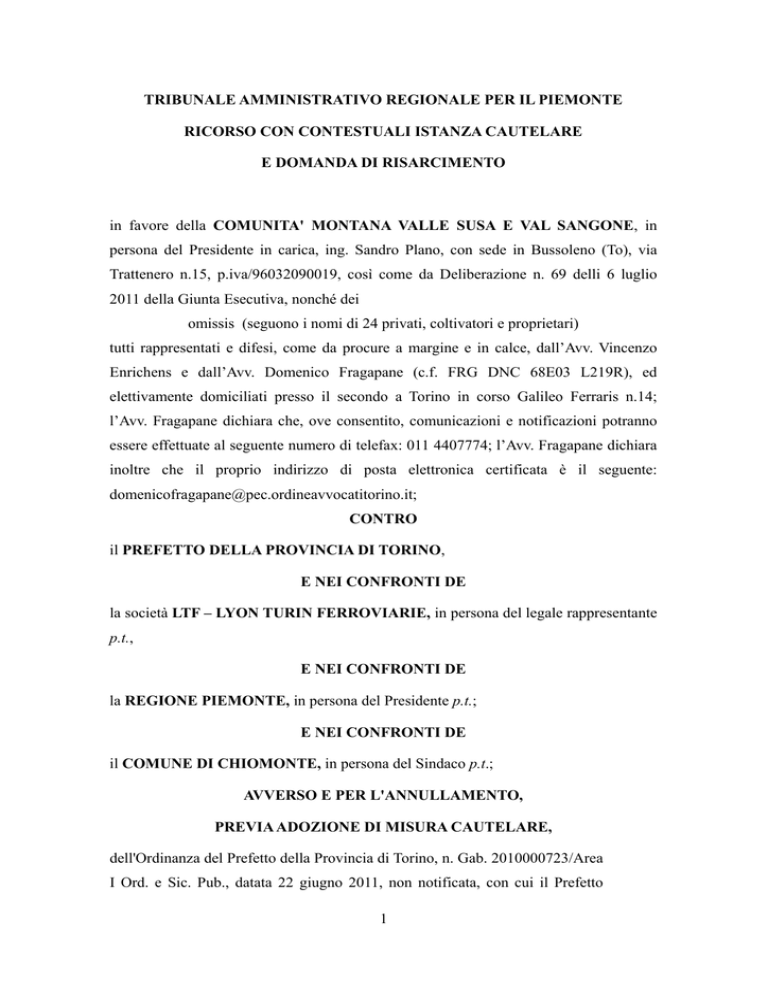 TRIBUNALE AMMINISTRATIVO REGIONALE PER IL PIEMONTE

RICORSO CON CONTESTUALI ISTANZA CAUTELARE

E DOMANDA DI RISARCIMENTO

in favore della COMUNITA' MONTANA VALLE SUSA E VAL SANGONE, in persona del Presidente in carica, ing. Sandro Plano, con sede in Bussoleno (To), via Trattenero n.15, p.iva/96032090019, così come da Deliberazione n. 69 delli 6 luglio 2011 della Giunta Esecutiva, nonché dei

omissis (seguono i nomi di 24 privati, coltivatori e proprietari)

tutti rappresentati e difesi, come da procure a margine e in calce, dall'Avv. Vincenzo Enrichens e dall'Avv. Domenico Fragapane (c.f. FRG DNC 68E03 L219R), ed elettivamente domiciliati presso il secondo a Torino in corso Galileo Ferraris n.14; l'Avv. Fragapane dichiara che, ove consentito, comunicazioni e notificazioni potranno essere effettuate al seguente numero di telefax: 011 4407774; l'Avv. Fragapane dichiara inoltre che il proprio indirizzo di posta elettronica certificata è il seguente: domenicofragapane@pec.ordineavvocatitorino.it;

CONTRO

il PREFETTO DELLA PROVINCIA DI TORINO,

E NEI CONFRONTI DE

la società LTF – LYON TURIN FERROVIARIE, in persona del legale rappresentante p.t.,

E NEI CONFRONTI DE

la REGIONE PIEMONTE, in persona del Presidente p.t.;

E NEI CONFRONTI DE

il COMUNE DI CHIOMONTE, in persona del Sindaco p.t.;

AVVERSO E PER L'ANNULLAMENTO,

PREVIA ADOZIONE DI MISURA CAUTELARE,

dell'Ordinanza del Prefetto della Provincia di Torino, n. Gab. 2010000723/Area I Ord. e Sic. Pub., datata 22 giugno 2011, non notificata, con cui il Prefetto

1